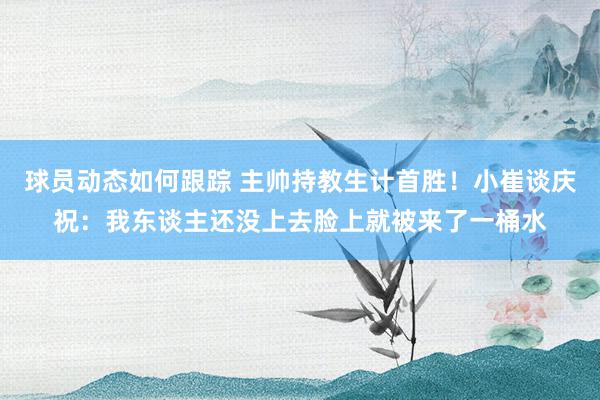 球员动态如何跟踪 主帅持教生计首胜！小崔谈庆祝：我东谈主还没上去脸上就被来了一桶水